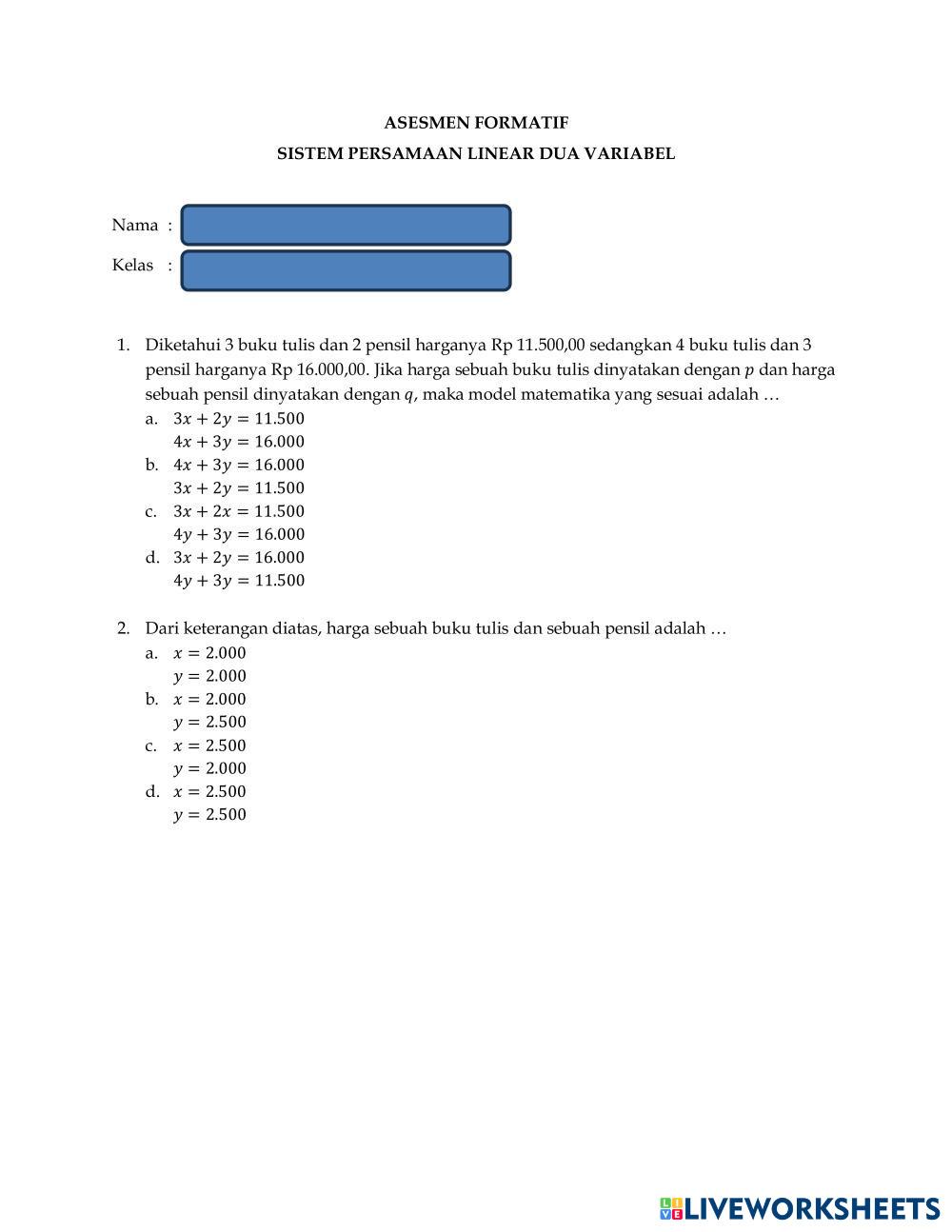 ASESMEN FORMATIF

SISTEM PERSAMAAN LINEAR DUA VARIABEL

Nama :

Kelas :

1. Diketahui 3 buku tulis dan 2 pensil harganya Rp 11.500,00 sedangkan 4 buku tulis dan 3 pensil harganya Rp 16.000,00. Jika harga sebuah buku tulis dinyatakan dengan $p$ dan harga sebuah pensil dinyatakan dengan $q$, maka model matematika yang sesuai adalah …
a. $3x + 2y = 11.500$
$4x + 3y = 16.000$
b. $4x + 3y = 16.000$
$3x + 2y = 11.500$
c. $3x + 2x = 11.500$
$4y + 3y = 16.000$
d. $3x + 2y = 16.000$
$4y + 3y = 11.500$

2. Dari keterangan diatas, harga sebuah buku tulis dan sebuah pensil adalah …
a. $x = 2.000$
$y = 2.000$
b. $x = 2.000$
$y = 2.500$
c. $x = 2.500$
$y = 2.000$
d. $x = 2.500$
$y = 2.500$

LIVEWORKSHEETS